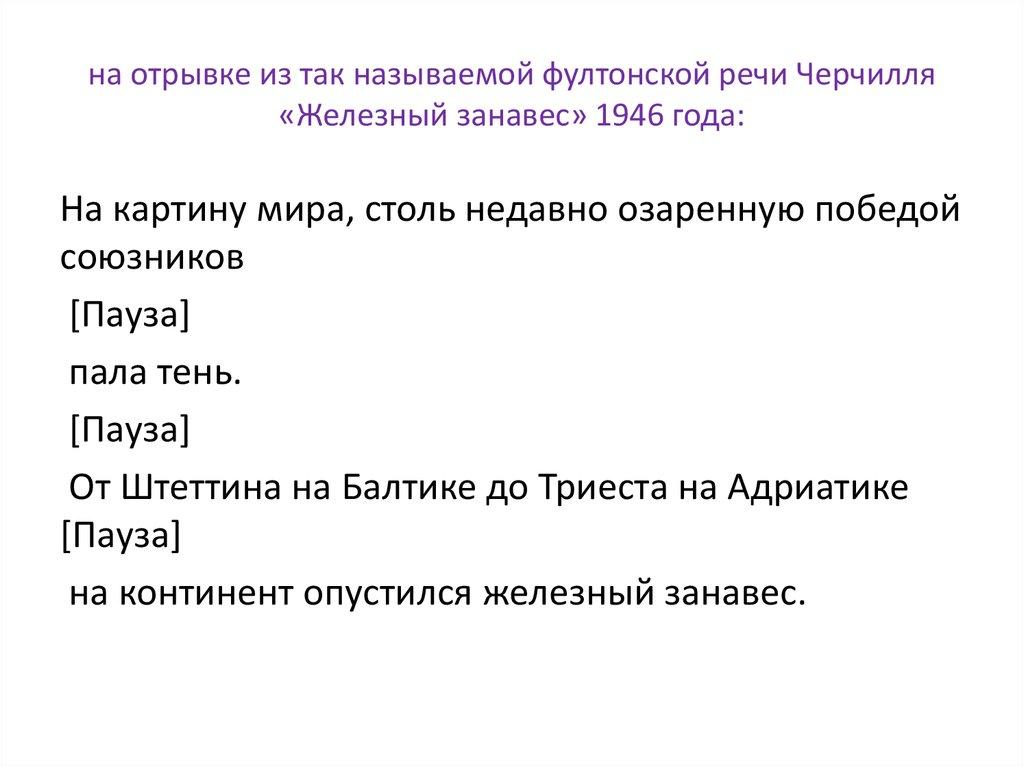 на отрывке из так называемой фултонской речи Черчилля «Железный занавес» 1946 года:

На картину мира, столь недавно озаренную победой союзников

[Пауза]

пала тень.

[Пауза]

От Штеттина на Балтике до Триеста на Адриатике [Пауза]

на континент опустился железный занавес.